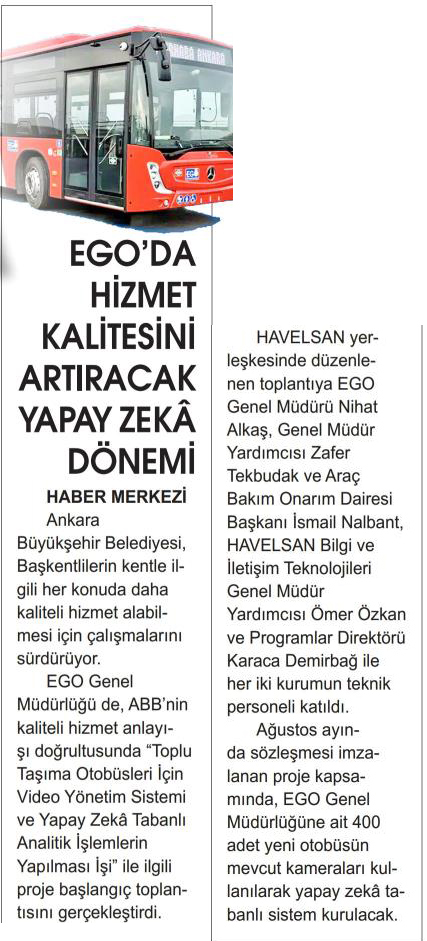 EGO'DA HİZMET KALİTESİNİ ARTIRACAK YAPAY ZEKÂ DÖNEMİ

HABER MERKEZİ

Ankara Büyükşehir Belediyesi, Başkentlilerin kentle ilgili her konuda daha kaliteli hizmet alabilmesi için çalışmalarını sürdürüyor.

EGO Genel Müdürlüğü de, ABB'nin kaliteli hizmet anlayışı doğrultusunda "Toplu Taşıma Otobüsleri İçin Video Yönetim Sistemi ve Yapay Zekâ Tabanlı Analitik İşlemlerin Yapılması İşi" ile ilgili proje başlangıç toplantısını gerçekleştirdi.

HAVELSAN yerleşkesinde düzenlenen toplantıya EGO Genel Müdürü Nihat Alkaş, Genel Müdür Yardımcısı Zafer Tekbudak ve Araç Bakım Onarım Dairesi Başkanı İsmail Nalbant, HAVELSAN Bilgi ve İletişim Teknolojileri Genel Müdür Yardımcısı Ömer Özkan ve Programlar Direktörü Karaca Demirbağ ile her iki kurumun teknik personeli katıldı.

Ağustos ayında sözleşmesi imzalanan proje kapsamında, EGO Genel Müdürlüğüne ait 400 adet yeni otobüsün mevcut kameraları kullanılarak yapay zekâ tabanlı sistem kurulacak.